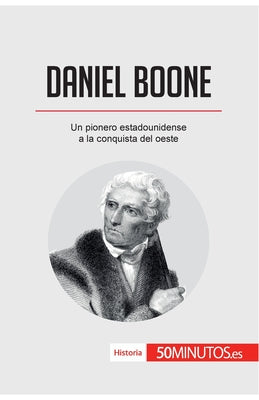 DANIEL BOONE

Un pionero estadounidense a la conquista del oeste

Historia 50MINUTOS.es